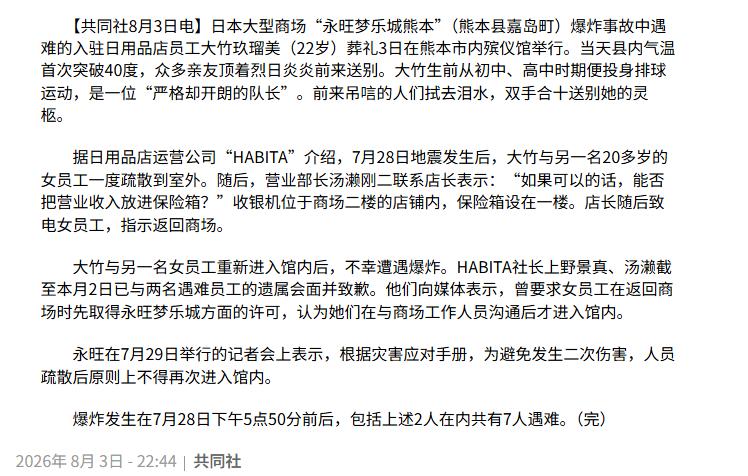 【共同社8月3日电】日本大型商场“永旺梦乐城熊本”（熊本县嘉岛町）爆炸事故中遇难的入驻日用品店员工大竹玖瑠美（22岁）葬礼3日在熊本市内殡仪馆举行。当天县内气温首次突破40度，众多亲友顶着烈日炎炎前来送别。大竹生前从初中、高中时期便投身排球运动，是一位“严格却开朗的队长”。前来吊唁的人们拭去泪水，双手合十送别她的灵柩。

据日用品店运营公司“HABITA”介绍，7月28日地震发生后，大竹与另一名20多岁的女员工一度疏散到室外。随后，营业部长汤濑刚二联系店长表示：“如果可以的话，能否把营业收入放进保险箱？”收银机位于商场二楼的店铺内，保险箱设在一楼。店长随后致电女员工，指示返回商场。

大竹与另一名女员工重新进入馆内后，不幸遭遇爆炸。HABITA社长上野景真、汤濑截至本月2日已与两名遇难员工的遗属会面并致歉。他们向媒体表示，曾要求女员工在返回商场时先取得永旺梦乐城方面的许可，认为她们在与商场工作人员沟通后才进入馆内。

永旺在7月29日举行的记者会上表示，根据灾害应对手册，为避免发生二次伤害，人员疏散后原则上不得再次进入馆内。

爆炸发生在7月28日下午5点50分前后，包括上述2人在内共有7人遇难。（完）

2026年 8月 3日 - 22:44 | 共同社